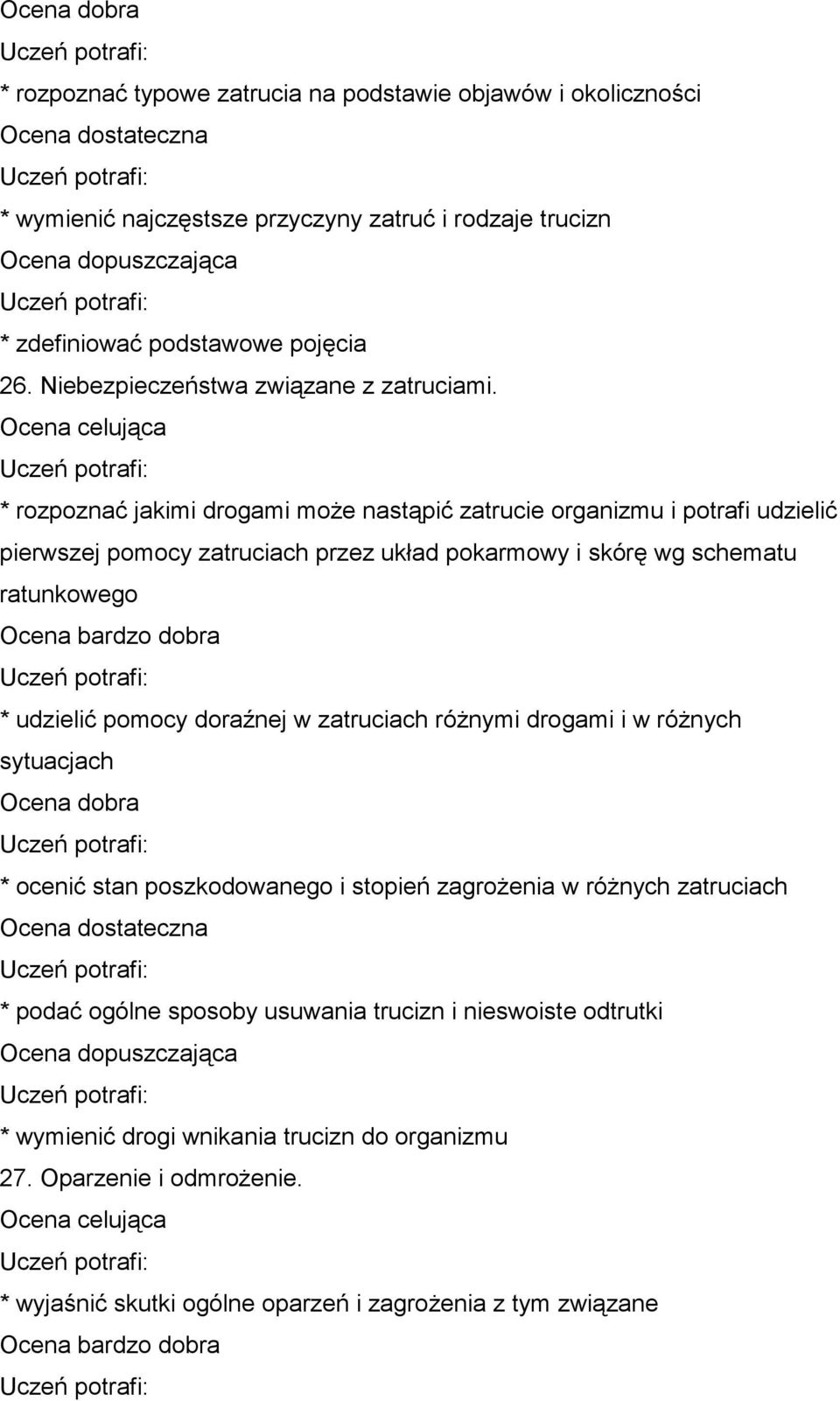 Ocena dobra
Uczeń potrafi:
* rozpoznać typowe zatrucia na podstawie objawów i okoliczności
Ocena dostateczna
Uczeń potrafi:
* wymienić najczęstsze przyczyny zatruć i rodzaje trucizn
Ocena dopuszczająca
Uczeń potrafi:
* zdefiniować podstawowe pojęcia
26. Niebezpieczeństwa związane z zatruciami.
Ocena celująca
Uczeń potrafi:
* rozpoznać jakimi drogami może nastąpić zatrucie organizmu i potrafi udzielić pierwszej pomocy zatruciach przez układ pokarmowy i skórę wg schematu ratunkowego
Ocena bardzo dobra
Uczeń potrafi:
* udzielić pomocy doraźnej w zatruciach różnymi drogami i w różnych sytuacjach
Ocena dobra
Uczeń potrafi:
* ocenić stan poszkodowanego i stopień zagrożenia w różnych zatruciach
Ocena dostateczna
Uczeń potrafi:
* podać ogólne sposoby usuwania trucizn i nieswoiste odtrutki
Ocena dopuszczająca
Uczeń potrafi:
* wymienić drogi wnikania trucizn do organizmu
27. Oparzenie i odmrożenie.
Ocena celująca
Uczeń potrafi:
* wyjaśnić skutki ogólne oparzeń i zagrożenia z tym związane
Ocena bardzo dobra
Uczeń potrafi: